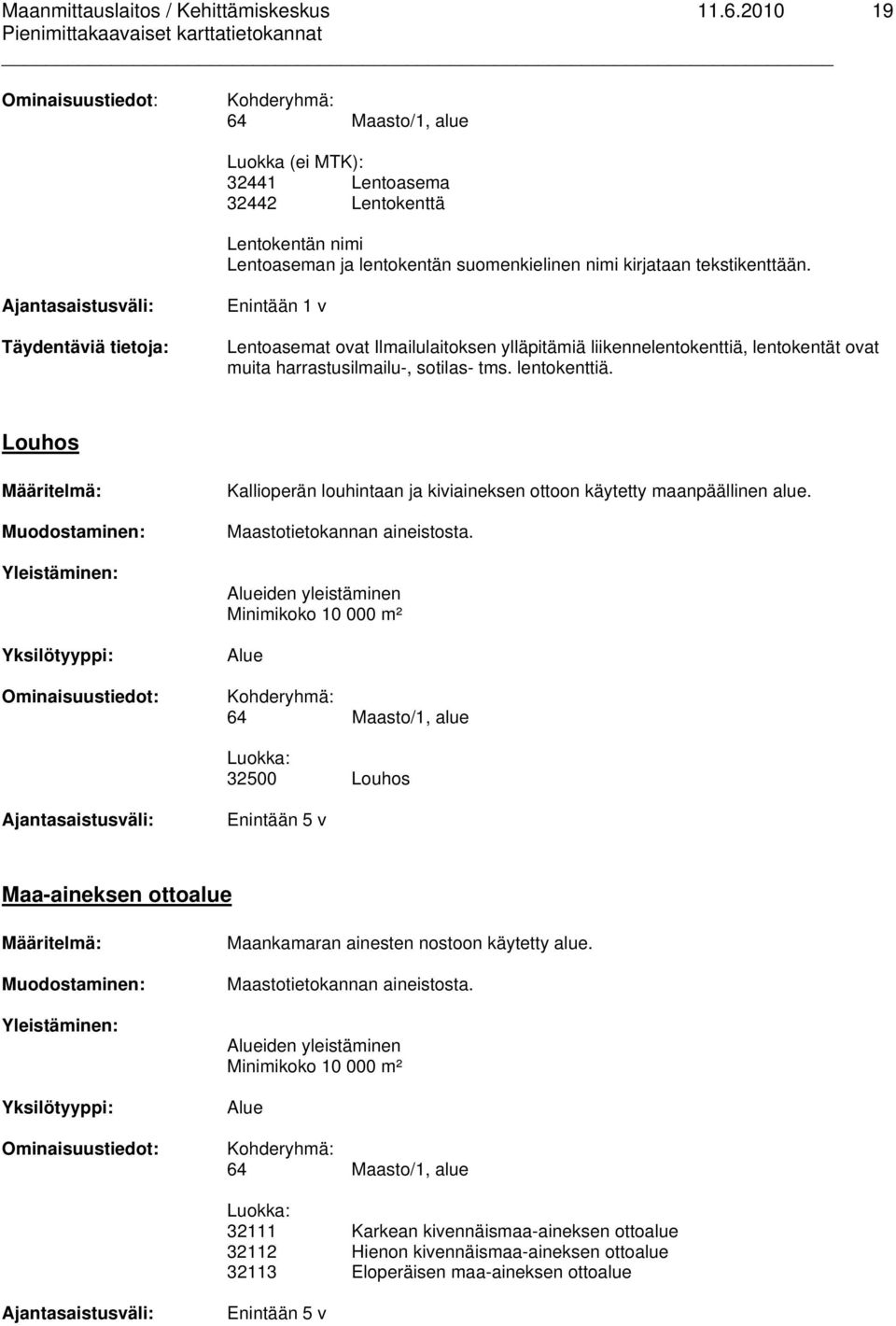 Maanmittauslaitos / Kehittämiskeskus 11.6.2010 19
Pienimittakaavaiset karttatietokannat

Ominaisuustiedot: Kohderyhmä:
64 Maasto/1, alue

Luokka (ei MTK):
32441 Lentoasema
32442 Lentokenttä

Lentokentän nimi
Lentoaseman ja lentokentän suomenkielinen nimi kirjataan tekstikenttään.

Ajantasaistusväli: Enintään 1 v

Täydentäviä tietoja: Lentoasemat ovat Ilmailulaitoksen ylläpitämiä liikennelentokenttiä, lentokentät ovat muita harrastusilmailu-, sotilas- tms. lentokenttiä.

Louhos

Määritelmä: Kallioperän louhintaan ja kiviaineksen ottoon käytetty maanpäällinen alue.

Muodostaminen: Maastotietokannan aineistosta.

Yleistäminen:
Alueiden yleistäminen
Minimikoko 10 000 m²

Yksilötyyppi: Alue

Ominaisuustiedot: Kohderyhmä:
64 Maasto/1, alue

Luokka:
32500 Louhos

Ajantasaistusväli: Enintään 5 v

Maa-aineksen ottoalue

Määritelmä: Maankamaran ainesten nostoon käytetty alue.

Muodostaminen: Maastotietokannan aineistosta.

Yleistäminen:
Alueiden yleistäminen
Minimikoko 10 000 m²

Yksilötyyppi: Alue

Ominaisuustiedot: Kohderyhmä:
64 Maasto/1, alue

Luokka:
32111 Karkean kivennäismaa-aineksen ottoalue
32112 Hienon kivennäismaa-aineksen ottoalue
32113 Eloperäisen maa-aineksen ottoalue

Ajantasaistusväli: Enintään 5 v